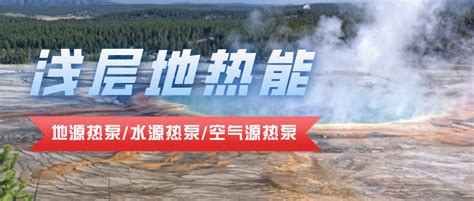 浅层地热能

地源热泵/水源热泵/空气源热泵